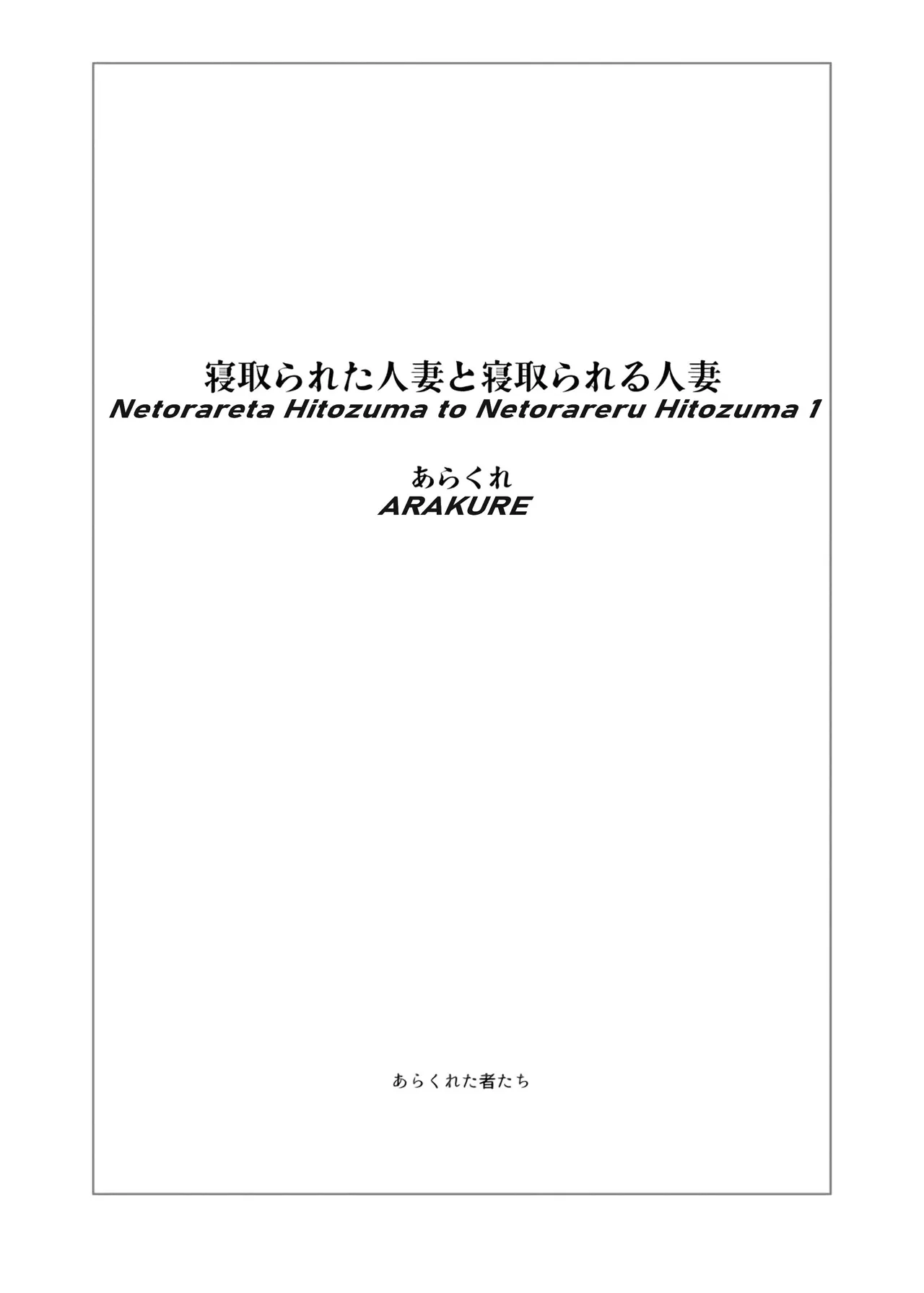 寝取られた人妻と寝取られる人妻
Netorareta Hitozuma to Netorareru Hitozuma 1

あらくれ
ARAKURE

あらくれた者たち